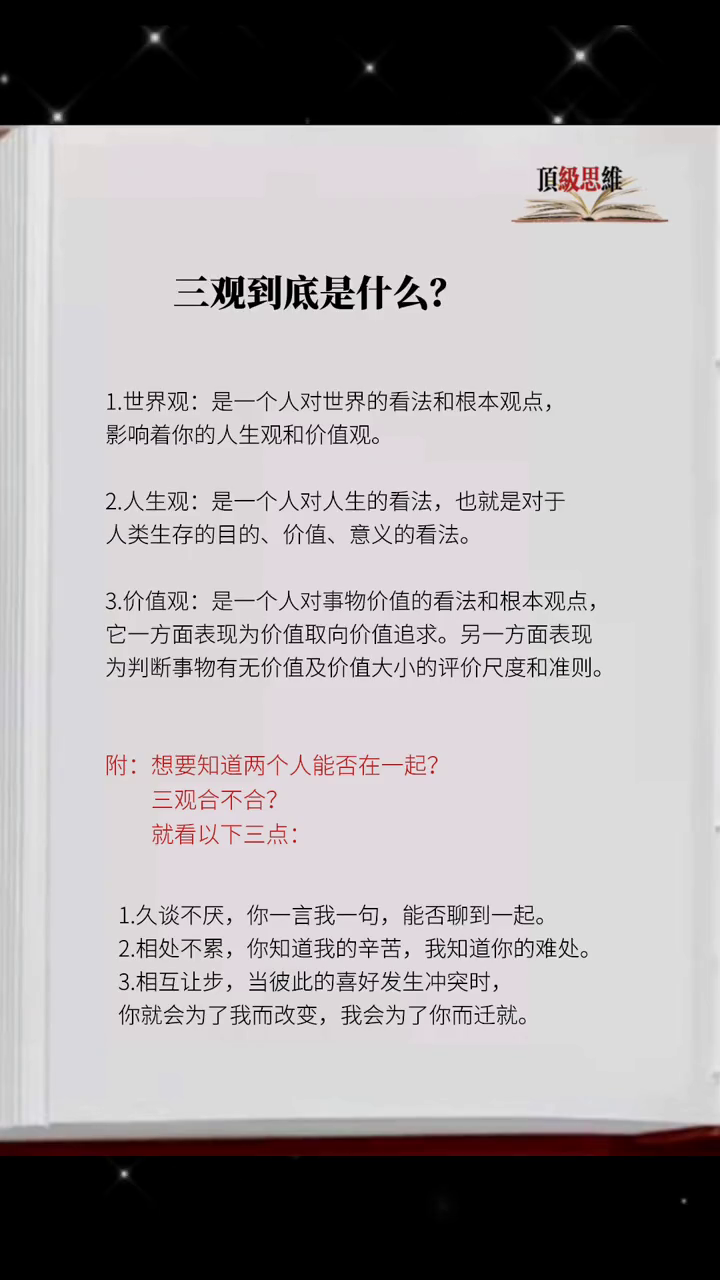 頂級思維

三观到底是什么?

1.世界观：是一个人对世界的看法和根本观点，影响着你的人生观和价值观。

2.人生观：是一个人对人生的看法，也就是对于人类生存的目的、价值、意义的看法。

3.价值观：是一个人对事物价值的看法和根本观点，它一方面表现为价值取向价值追求。另一方面表现为判断事物有无价值及价值大小的评价尺度和准则。

附：想要知道两个人能否在一起?
三观合不合?
就看以下三点：

1.久谈不厌，你一言我一句，能否聊到一起。
2.相处不累，你知道我的辛苦，我知道你的难处。
3.相互让步，当彼此的喜好发生冲突时，你就会为了我而改变，我会为了你而迁就。